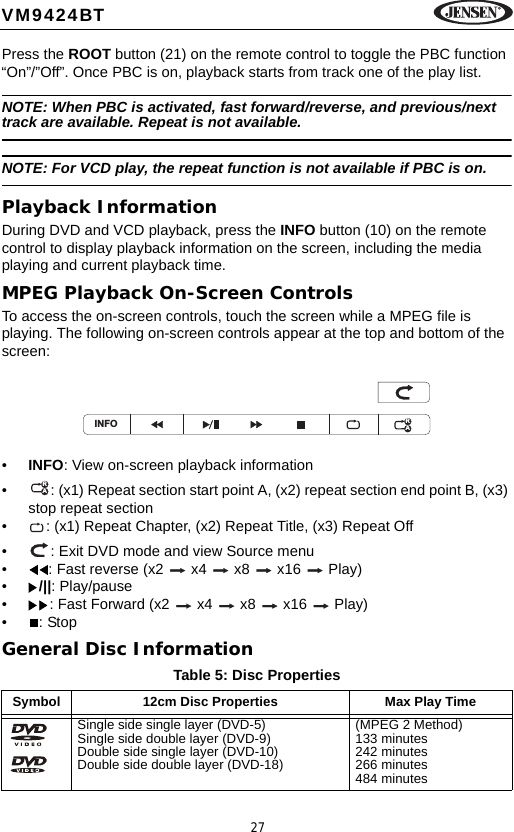 VM9424BT

JENSEN

Press the **ROOT** button (21) on the remote control to toggle the PBC function “On”/”Off”. Once PBC is on, playback starts from track one of the play list.

NOTE: When PBC is activated, fast forward/reverse, and previous/next track are available. Repeat is not available.

NOTE: For VCD play, the repeat function is not available if PBC is on.

Playback Information

During DVD and VCD playback, press the **INFO** button (10) on the remote control to display playback information on the screen, including the media playing and current playback time.

MPEG Playback On-Screen Controls

To access the on-screen controls, touch the screen while a MPEG file is playing. The following on-screen controls appear at the top and bottom of the screen:

INFO

• **INFO**: View on-screen playback information
• : (x1) Repeat section start point A, (x2) repeat section end point B, (x3) stop repeat section
• : (x1) Repeat Chapter, (x2) Repeat Title, (x3) Repeat Off
• : Exit DVD mode and view Source menu
• : Fast reverse (x2 → x4 → x8 → x16 → Play)
• : Play/pause
• : Fast Forward (x2 → x4 → x8 → x16 → Play)
• : Stop

General Disc Information

Table 5: Disc Properties

| Symbol | 12cm Disc Properties | Max Play Time |
|---|---|---|
| DVD VIDEO DVD VIDEO | Single side single layer (DVD-5) Single side double layer (DVD-9) Double side single layer (DVD-10) Double side double layer (DVD-18) | (MPEG 2 Method) 133 minutes 242 minutes 266 minutes 484 minutes |

27